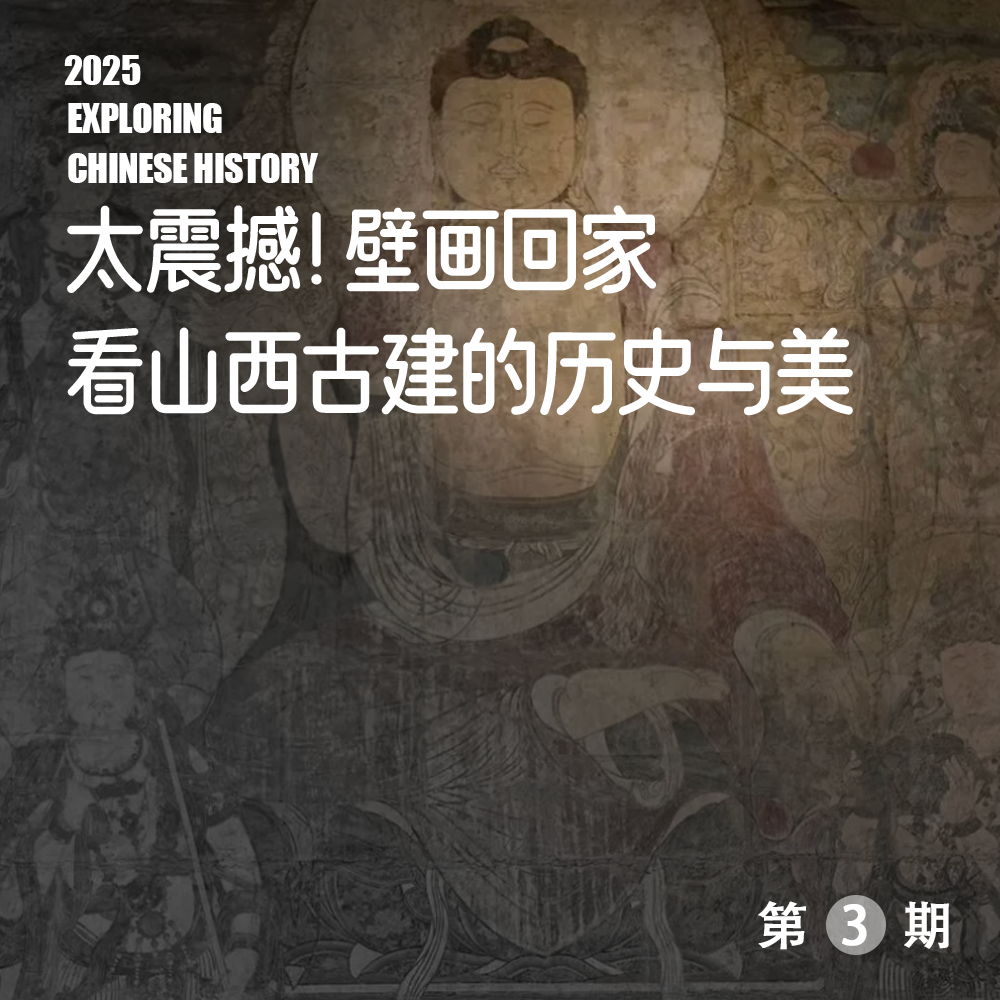 2025
EXPLORING
CHINESE HISTORY

太震撼! 壁画回家
看山西古建的历史与美

第 3 期